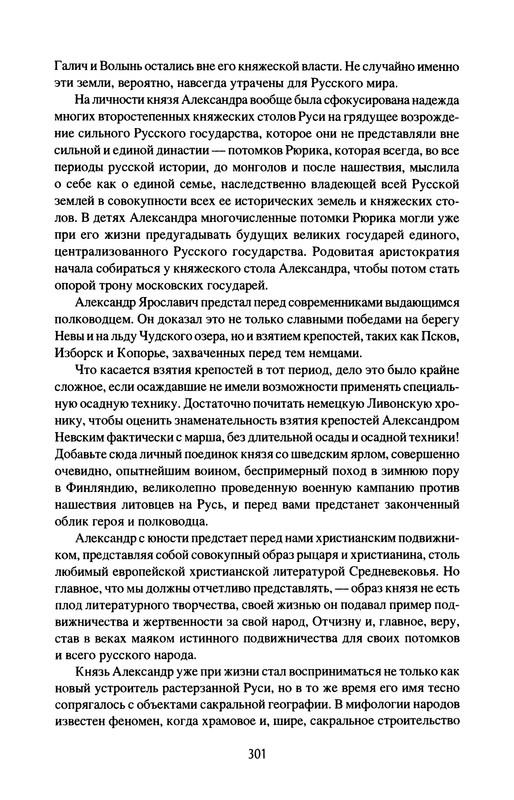 Галич и Волынь остались вне его княжеской власти. Не случайно именно эти земли, вероятно, навсегда утрачены для Русского мира.

На личности князя Александра вообще была сфокусирована надежда многих второстепенных княжеских столов Руси на грядущее возрождение сильного Русского государства, которое они не представляли вне сильной и единой династии — потомков Рюрика, которая всегда, во все периоды русской истории, до монголов и после нашествия, мыслила о себе как о единой семье, наследственно владеющей всей Русской землей в совокупности всех ее исторических земель и княжеских столов. В детях Александра многочисленные потомки Рюрика могли уже при его жизни предугадывать будущих великих государей единого, централизованного Русского государства. Родовитая аристократия начала собираться у княжеского стола Александра, чтобы потом стать опорой трону московских государей.

Александр Ярославич предстал перед современниками выдающимся полководцем. Он доказал это не только славными победами на берегу Невы и на льду Чудского озера, но и взятием крепостей, таких как Псков, Изборск и Копорье, захваченных перед тем немцами.

Что касается взятия крепостей в тот период, дело это было крайне сложное, если осаждавшие не имели возможности применять специальную осадную технику. Достаточно почитать немецкую Ливонскую хронику, чтобы оценить знаменательность взятия крепостей Александром Невским фактически с марша, без длительной осады и осадной техники! Добавьте сюда личный поединок князя со шведским ярлом, совершенно очевидно, опытнейшим воином, беспримерный поход в зимнюю пору в Финляндию, великолепно проведенную военную кампанию против нашествия литовцев на Русь, и перед вами предстанет законченный облик героя и полководца.

Александр с юности предстает перед нами христианским подвижником, представляя собой совокупный образ рыцаря и христианина, столь любимый европейской христианской литературой Средневековья. Но главное, что мы должны отчетливо представлять, — образ князя не есть плод литературного творчества, своей жизнью он подавал пример подвижничества и жертвенности за свой народ, Отчизну и, главное, веру, став в веках маяком истинного подвижничества для своих потомков и всего русского народа.

Князь Александр уже при жизни стал восприниматься не только как новый устроитель растерзанной Руси, но в то же время его имя тесно сопрягалось с объектами сакральной географии. В мифологии народов известен феномен, когда храмовое и, шире, сакральное строительство

301